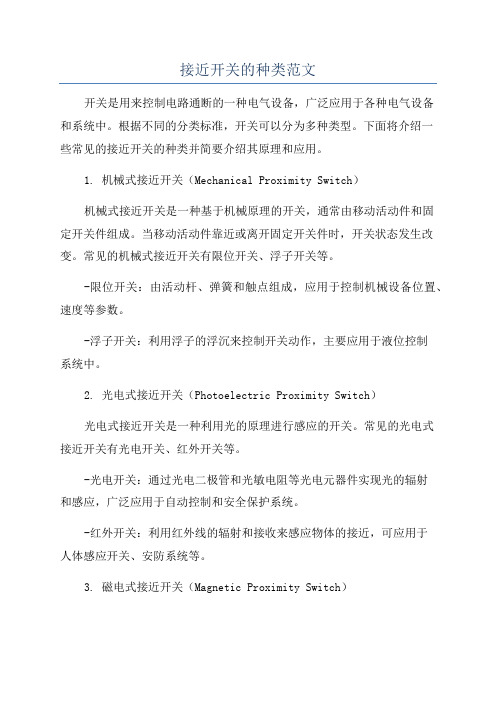 接近开关的种类范文

开关是用来控制电路通断的一种电气设备，广泛应用于各种电气设备和系统中。根据不同的分类标准，开关可以分为多种类型。下面将介绍一些常见的接近开关的种类并简要介绍其原理和应用。

1. 机械式接近开关（Mechanical Proximity Switch）

机械式接近开关是一种基于机械原理的开关，通常由移动活动件和固定开关件组成。当移动活动件靠近或离开固定开关件时，开关状态发生改变。常见的机械式接近开关有限位开关、浮子开关等。

-限位开关：由活动杆、弹簧和触点组成，应用于控制机械设备位置、速度等参数。

-浮子开关：利用浮子的浮沉来控制开关动作，主要应用于液位控制系统中。

2. 光电式接近开关（Photoelectric Proximity Switch）

光电式接近开关是一种利用光的原理进行感应的开关。常见的光电式接近开关有光电开关、红外开关等。

-光电开关：通过光电二极管和光敏电阻等光电元器件实现光的辐射和感应，广泛应用于自动控制和安全保护系统。

-红外开关：利用红外线的辐射和接收来感应物体的接近，可应用于人体感应开关、安防系统等。

3. 磁电式接近开关（Magnetic Proximity Switch）